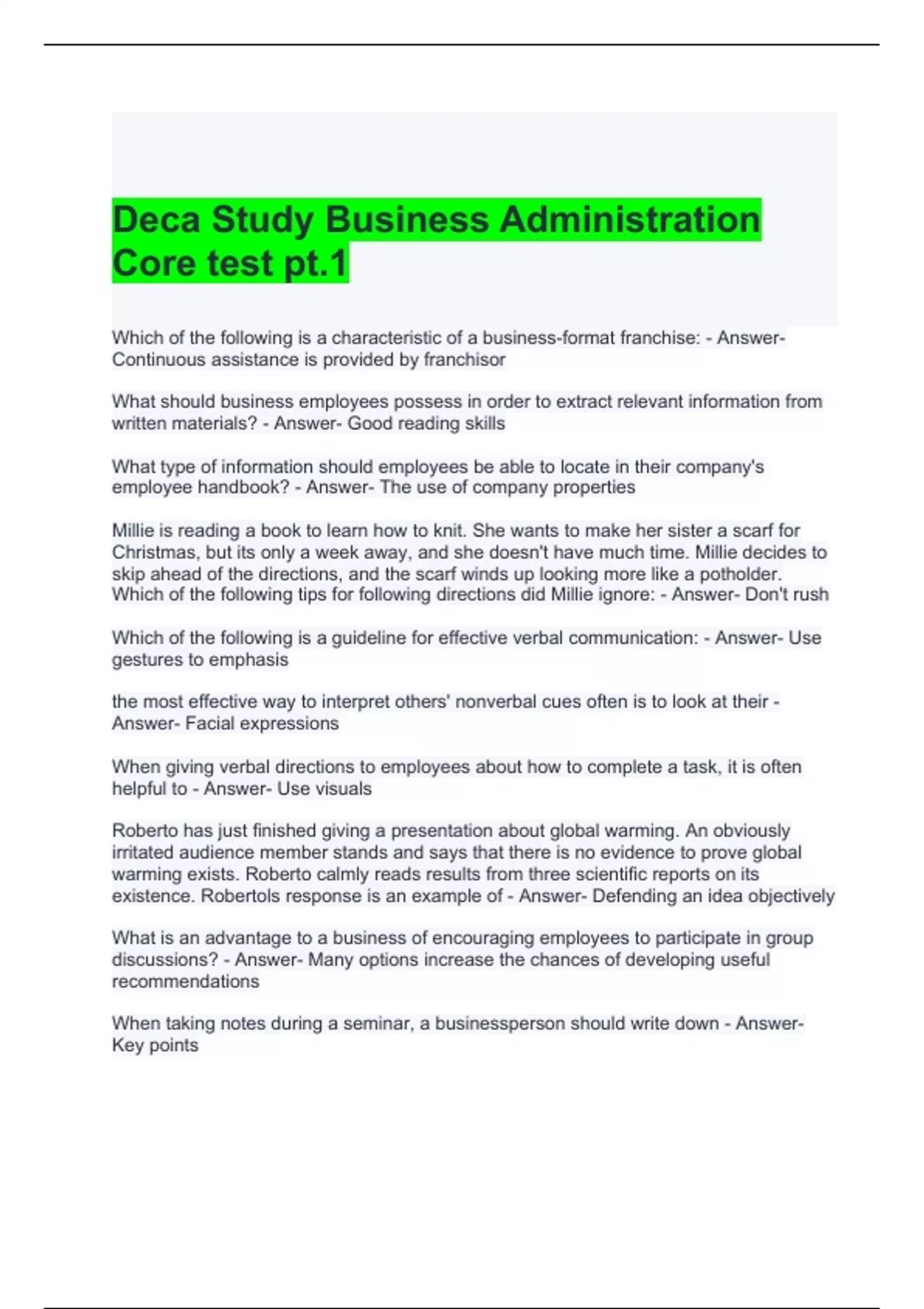 Deca Study Business Administration Core test pt.1

Which of the following is a characteristic of a business-format franchise: - Answer- Continuous assistance is provided by franchisor

What should business employees possess in order to extract relevant information from written materials? - Answer- Good reading skills

What type of information should employees be able to locate in their company's employee handbook? - Answer- The use of company properties

Millie is reading a book to learn how to knit. She wants to make her sister a scarf for Christmas, but its only a week away, and she doesn't have much time. Millie decides to skip ahead of the directions, and the scarf winds up looking more like a potholder. Which of the following tips for following directions did Millie ignore: - Answer- Don't rush

Which of the following is a guideline for effective verbal communication: - Answer- Use gestures to emphasis

the most effective way to interpret others' nonverbal cues often is to look at their - Answer- Facial expressions

When giving verbal directions to employees about how to complete a task, it is often helpful to - Answer- Use visuals

Roberto has just finished giving a presentation about global warming. An obviously irritated audience member stands and says that there is no evidence to prove global warming exists. Roberto calmly reads results from three scientific reports on its existence. Robertols response is an example of - Answer- Defending an idea objectively

What is an advantage to a business of encouraging employees to participate in group discussions? - Answer- Many options increase the chances of developing useful recommendations

When taking notes during a seminar, a businessperson should write down - Answer- Key points